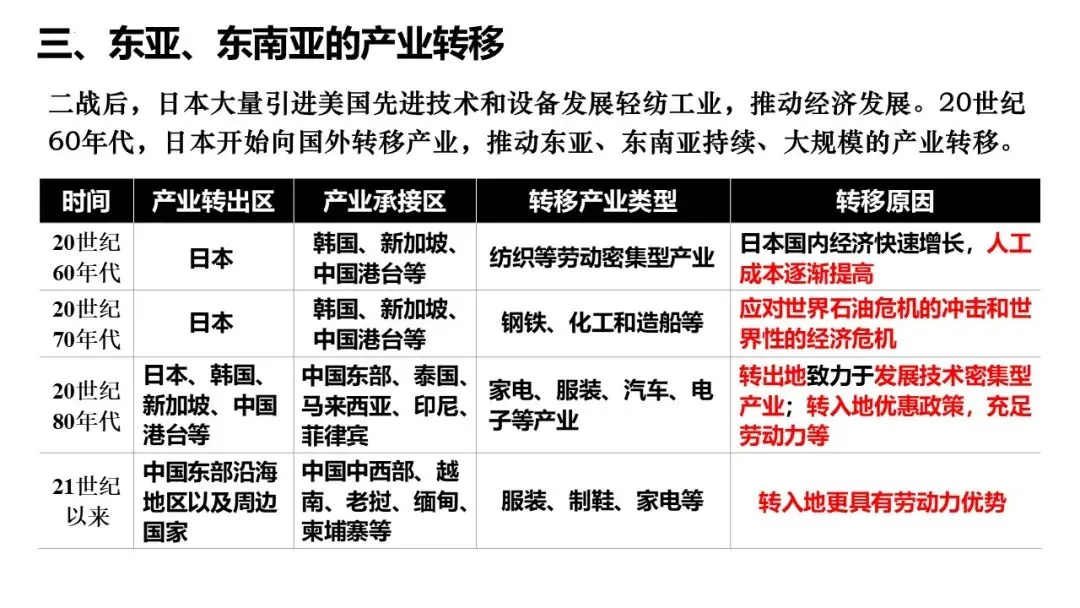 三、东亚、东南亚的产业转移

二战后，日本大量引进美国先进技术和设备发展轻纺工业，推动经济发展。20世纪60年代，日本开始向国外转移产业，推动东亚、东南亚持续、大规模的产业转移。

| 时间 | 产业转出区 | 产业承接区 | 转移产业类型 | 转移原因 |
|---|---|---|---|---|
| 20世纪60年代 | 日本 | 韩国、新加坡、中国港台等 | 纺织等劳动密集型产业 | 日本国内经济快速增长，人工成本逐渐提高 |
| 20世纪70年代 | 日本 | 韩国、新加坡、中国港台等 | 钢铁、化工和造船等 | 应对世界石油危机的冲击和世界性的经济危机 |
| 20世纪80年代 | 日本、韩国、新加坡、中国港台等 | 中国东部、泰国、马来西亚、印尼、菲律宾 | 家电、服装、汽车、电子等产业 | 转出地致力于发展技术密集型产业；转入地优惠政策，充足劳动力等 |
| 21世纪以来 | 中国东部沿海地区以及周边国家 | 中国中西部、越南、老挝、缅甸、柬埔寨等 | 服装、制鞋、家电等 | 转入地更具有劳动力优势 |